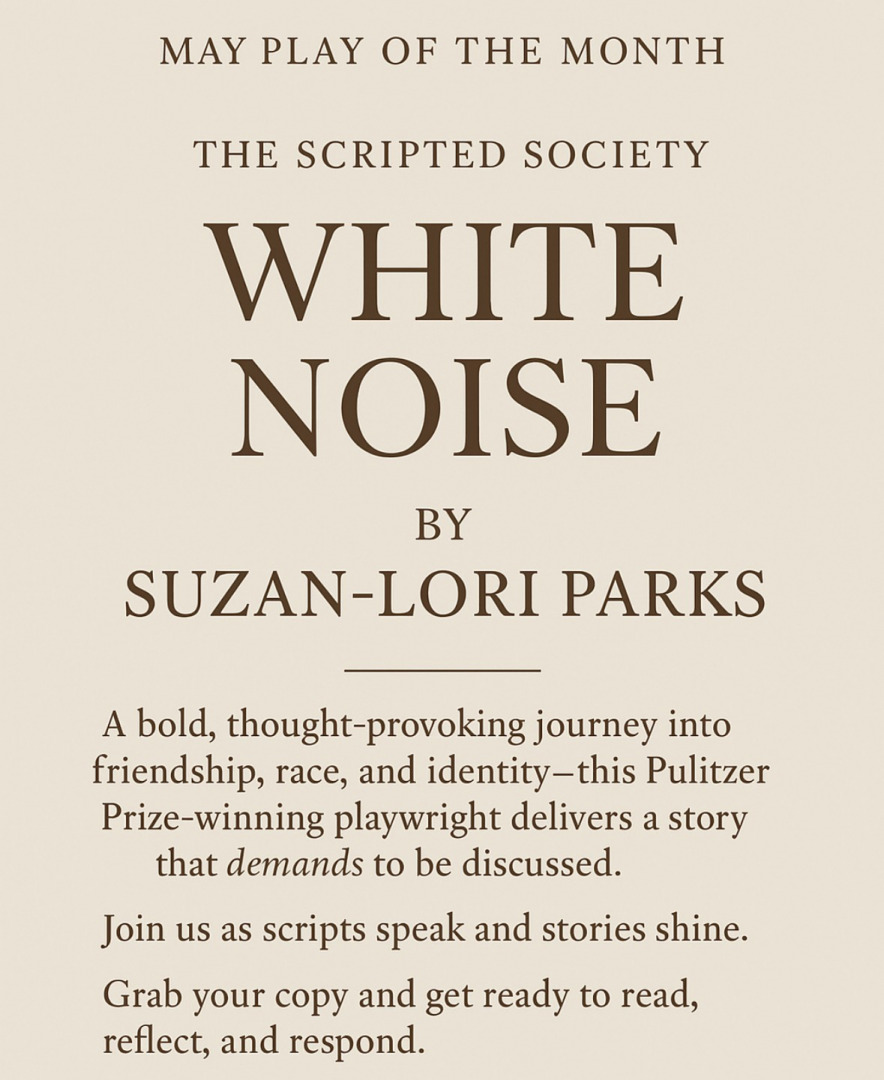 MAY PLAY OF THE MONTH

THE SCRIPTED SOCIETY

WHITE NOISE

BY
SUZAN-LORI PARKS

A bold, thought-provoking journey into friendship, race, and identity—this Pulitzer Prize-winning playwright delivers a story that demands to be discussed.

Join us as scripts speak and stories shine.

Grab your copy and get ready to read, reflect, and respond.